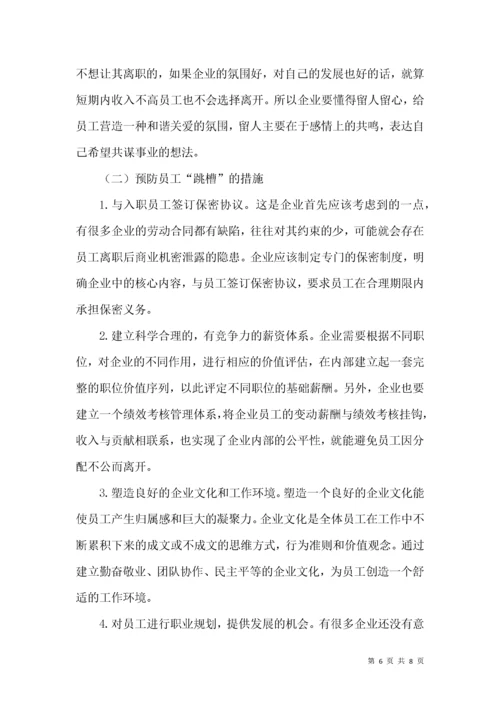 不想让其离职的，如果企业的氛围好，对自己的发展也好的话，就算短期内收入不高员工也不会选择离开。所以企业要懂得留人留心，给员工营造一种和谐关爱的氛围，留人主要在于感情上的共鸣，表达自己希望共谋事业的想法。

（二）预防员工“跳槽”的措施

1. 与入职员工签订保密协议。这是企业首先应该考虑到的一点，有很多企业的劳动合同都有缺陷，往往对其约束的少，可能就会存在员工离职后商业机密泄露的隐患。企业应该制定专门的保密制度，明确企业中的核心内容，与员工签订保密协议，要求员工在合理期限内承担保密义务。

2. 建立科学合理的，有竞争力的薪资体系。企业需要根据不同职位，对企业的不同作用，进行相应的价值评估，在内部建立起一套完整的职位价值序列，以此评定不同职位的基础薪酬。另外，企业也要建立一个绩效考核管理体系，将企业员工的变动薪酬与绩效考核挂钩，收入与贡献相联系，也实现了企业内部的公平性，就能避免员工因分配不公而离开。

3. 塑造良好的企业文化和工作环境。塑造一个良好的企业文化能使员工产生归属感和巨大的凝聚力。企业文化是全体员工在工作中不断累积下来的成文或不成文的思维方式，行为准则和价值观念。通过建立勤奋敬业、团队协作、民主平等的企业文化，为员工创造一个舒适的工作环境。

4. 对员工进行职业规划，提供发展的机会。有很多企业还没有意

第 6 页 共 8 页